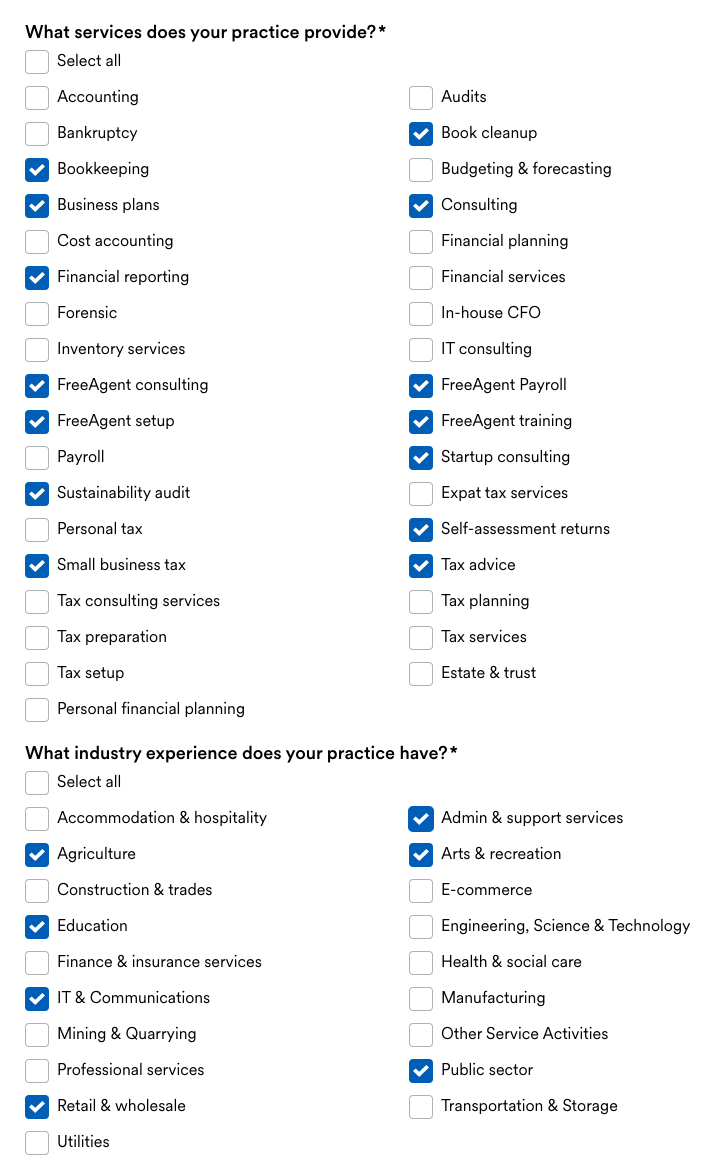 What services does your practice provide?*

Select all

Accounting
Bankruptcy
Bookkeeping
Business plans
Cost accounting
Financial reporting
Forensic
Inventory services
FreeAgent consulting
FreeAgent setup
Payroll
Sustainability audit
Personal tax
Small business tax
Tax consulting services
Tax preparation
Tax setup
Personal financial planning

Audits
Book cleanup
Budgeting & forecasting
Consulting
Financial planning
Financial services
In-house CFO
IT consulting
FreeAgent Payroll
FreeAgent training
Startup consulting
Expat tax services
Self-assessment returns
Tax advice
Tax planning
Tax services
Estate & trust

What industry experience does your practice have?*

Select all

Accommodation & hospitality
Agriculture
Construction & trades
Education
Finance & insurance services
IT & Communications
Mining & Quarrying
Professional services
Retail & wholesale
Utilities

Admin & support services
Arts & recreation
E-commerce
Engineering, Science & Technology
Health & social care
Manufacturing
Other Service Activities
Public sector
Transportation & Storage